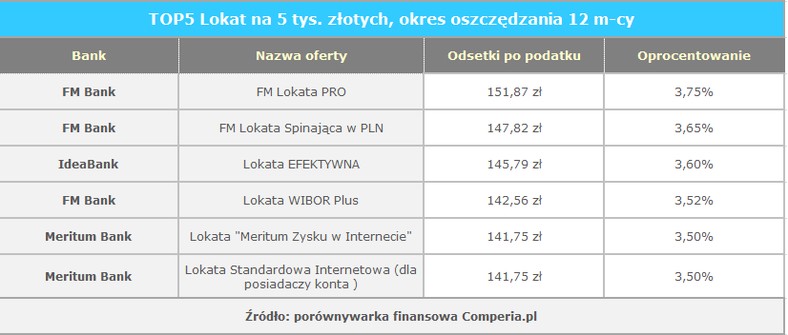 TOP5 Lokat na 5 tys. złotych, okres oszczędzania 12 m-cy

| Bank | Nazwa oferty | Odsetki po podatku | Oprocentowanie |
|---|---|---|---|
| FM Bank | FM Lokata PRO | 151,87 zł | 3,75% |
| FM Bank | FM Lokata Spinająca w PLN | 147,82 zł | 3,65% |
| IdeaBank | Lokata EFEKTYWNA | 145,79 zł | 3,60% |
| FM Bank | Lokata WIBOR Plus | 142,56 zł | 3,52% |
| Meritum Bank | Lokata "Meritum Zysku w Internecie" | 141,75 zł | 3,50% |
| Meritum Bank | Lokata Standardowa Internetowa (dla posiadaczy konta ) | 141,75 zł | 3,50% |

Źródło: porównywarka finansowa Comperia.pl